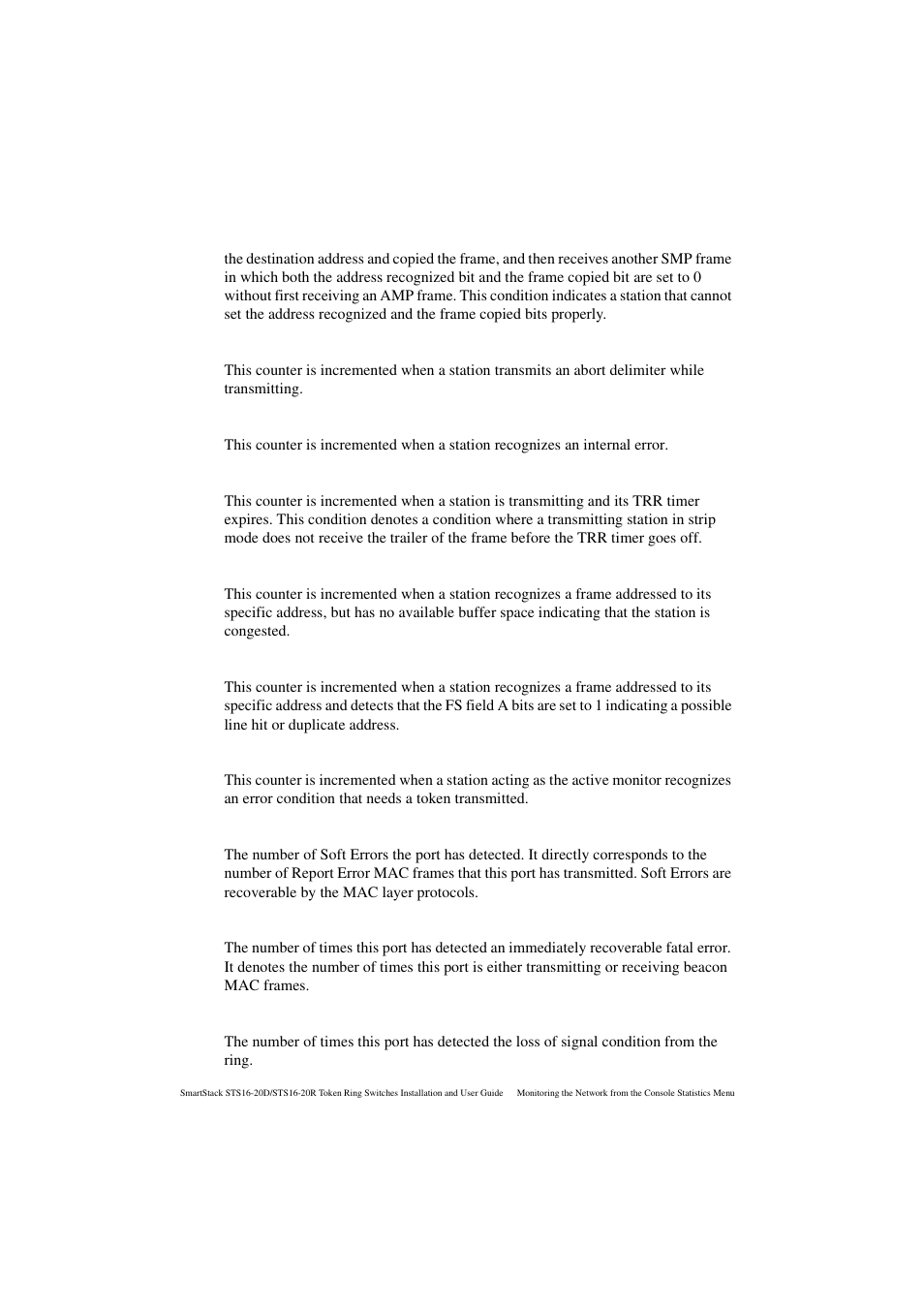 the destination address and copied the frame, and then receives another SMP frame in which both the address recognized bit and the frame copied bit are set to 0 without first receiving an AMP frame. This condition indicates a station that cannot set the address recognized and the frame copied bits properly.

This counter is incremented when a station transmits an abort delimiter while transmitting.

This counter is incremented when a station recognizes an internal error.

This counter is incremented when a station is transmitting and its TRR timer expires. This condition denotes a condition where a transmitting station in strip mode does not receive the trailer of the frame before the TRR timer goes off.

This counter is incremented when a station recognizes a frame addressed to its specific address, but has no available buffer space indicating that the station is congested.

This counter is incremented when a station recognizes a frame addressed to its specific address and detects that the FS field A bits are set to 1 indicating a possible line hit or duplicate address.

This counter is incremented when a station acting as the active monitor recognizes an error condition that needs a token transmitted.

The number of Soft Errors the port has detected. It directly corresponds to the number of Report Error MAC frames that this port has transmitted. Soft Errors are recoverable by the MAC layer protocols.

The number of times this port has detected an immediately recoverable fatal error. It denotes the number of times this port is either transmitting or receiving beacon MAC frames.

The number of times this port has detected the loss of signal condition from the ring.

SmartStack STS16-20D/STS16-20R Token Ring Switches Installation and User Guide     Monitoring the Network from the Console Statistics Menu